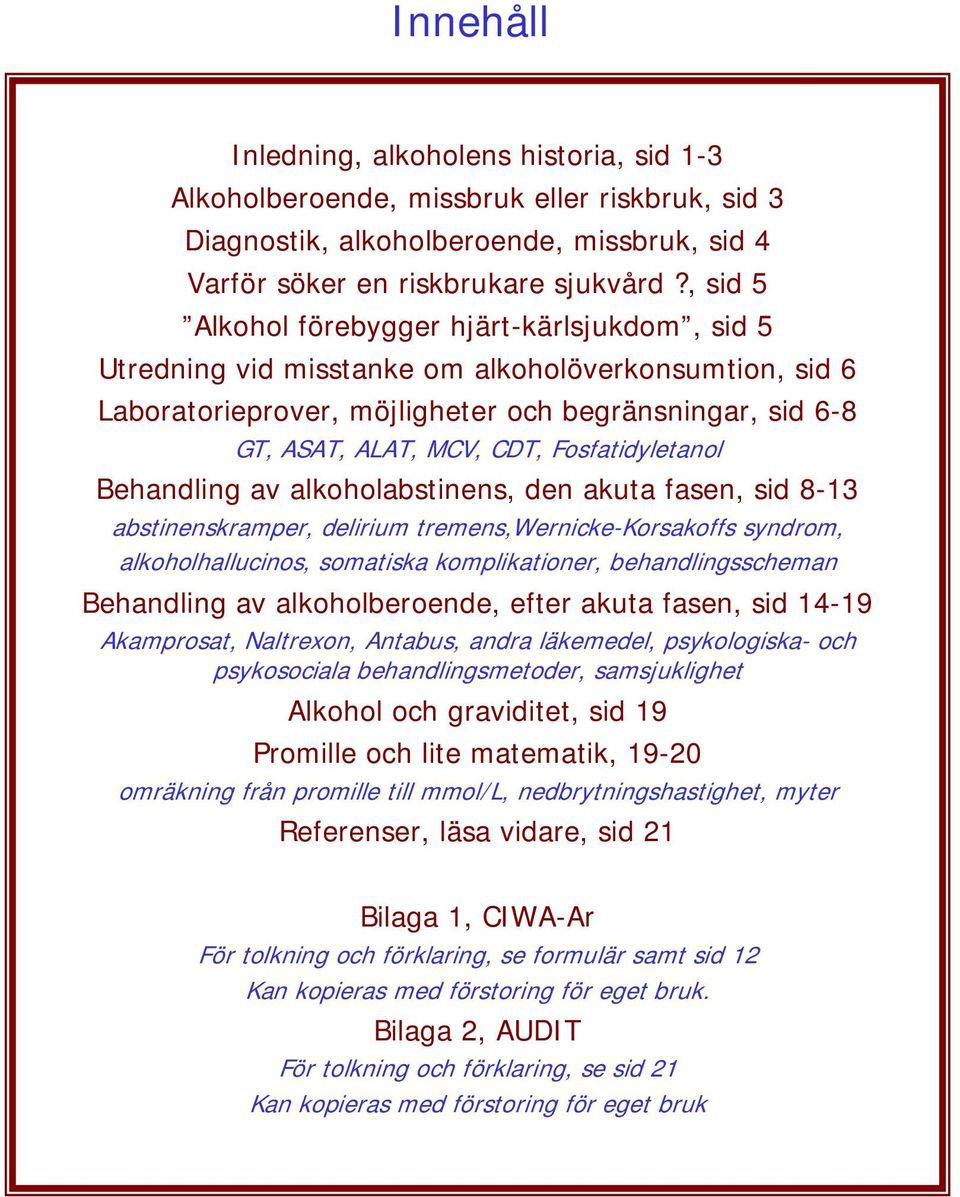 Innehåll

Inledning, alkoholens historia, sid 1-3
Alkoholberoende, missbruk eller riskbruk, sid 3
Diagnostik, alkoholberoende, missbruk, sid 4
Varför söker en riskbrukare sjukvård ?, sid 5
”Alkohol förebygger hjärt-kärlsjukdom”, sid 5
Utredning vid misstanke om alkoholöverkonsumtion, sid 6
Laboratorieprover, möjligheter och begränsningar, sid 6-8
GT, ASAT, ALAT, MCV, CDT, Fosfatidyletanol
Behandling av alkoholabstinens, den akuta fasen, sid 8-13
abstinenskramper, delirium tremens,Wernicke-Korsakoffs syndrom, alkoholhallucinos, somatiska komplikationer, behandlingsscheman
Behandling av alkoholberoende, efter akuta fasen, sid 14-19
Akamprosat, Naltrexon, Antabus, andra läkemedel, psykologiska- och psykosociala behandlingsmetoder, samsjuklighet
Alkohol och graviditet, sid 19
Promille och lite matematik, 19-20
omräkning från promille till mmol/L, nedbrytningshastighet, myter
Referenser, läsa vidare, sid 21

Bilaga 1, CIWA-Ar
För tolkning och förklaring, se formulär samt sid 12
Kan kopieras med förstoring för eget bruk.
Bilaga 2, AUDIT
För tolkning och förklaring, se sid 21
Kan kopieras med förstoring för eget bruk